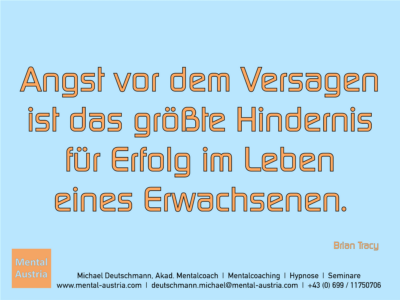 Angst vor dem Versagen ist das größte Hindernis für Erfolg im Leben eines Erwachsenen.

Brian Tracy

Mental Austria

Michael Deutschmann, Akad. Mentalcoach | Mentalcoaching | Hypnose | Seminare
www.mental-austria.com | deutschmann.michael@mental-austria.com | +43 (0) 699 / 11750706